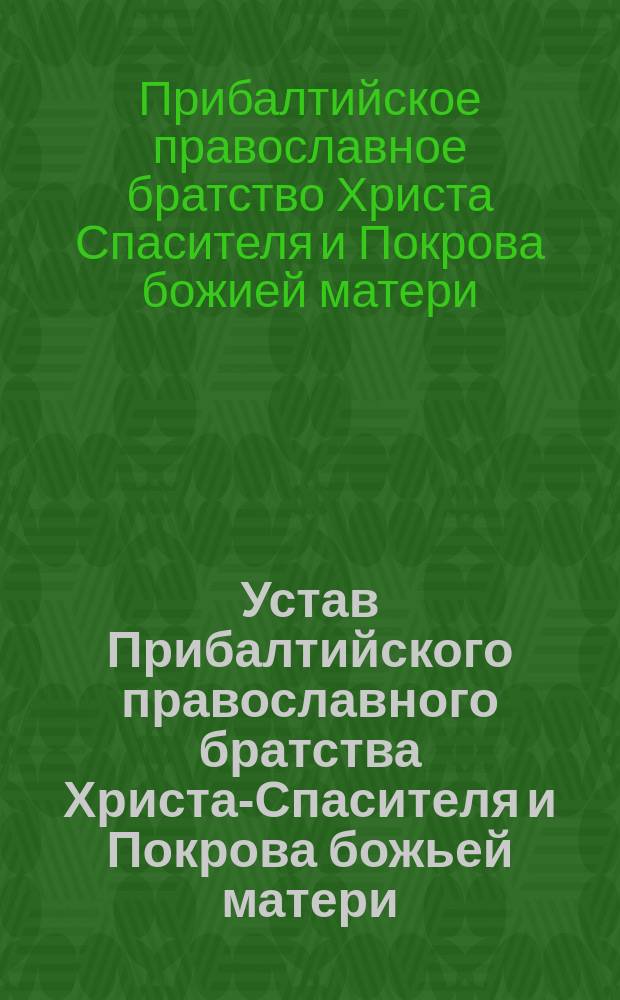 Прибалтийское православное братство Христа Спасителя и Покрова божией матери

Устав Прибалтийского православного братства Христа-Спасителя и Покрова божьей матери